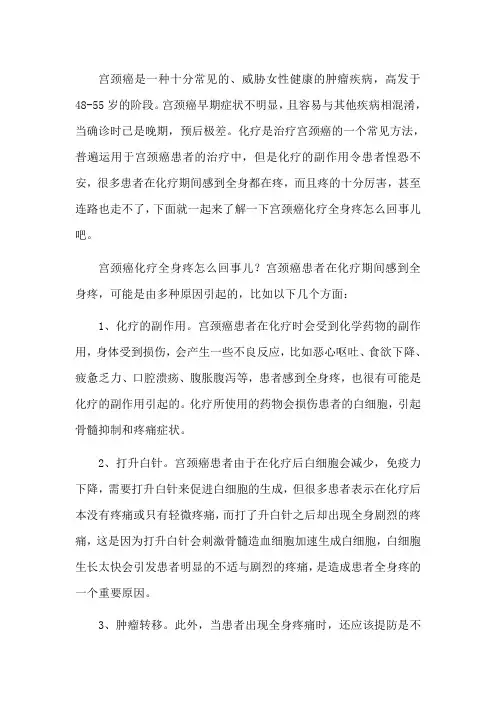 宫颈癌是一种十分常见的、威胁女性健康的肿瘤疾病，高发于48-55岁的阶段。宫颈癌早期症状不明显，且容易与其他疾病相混淆，当确诊时已是晚期，预后极差。化疗是治疗宫颈癌的一个常见方法，普遍运用于宫颈癌患者的治疗中，但是化疗的副作用令患者惶恐不安，很多患者在化疗期间感到全身都在疼，而且疼的十分厉害，甚至连路也走不了，下面就一起来了解一下宫颈癌化疗全身疼怎么回事儿吧。

宫颈癌化疗全身疼怎么回事儿？宫颈癌患者在化疗期间感到全身疼，可能是由多种原因引起的，比如以下几个方面：

1、化疗的副作用。宫颈癌患者在化疗时会受到化学药物的副作用，身体受到损伤，会产生一些不良反应，比如恶心呕吐、食欲下降、疲惫乏力、口腔溃疡、腹胀腹泻等，患者感到全身疼，也很有可能是化疗的副作用引起的。化疗所使用的药物会损伤患者的白细胞，引起骨髓抑制和疼痛症状。

2、打升白针。宫颈癌患者由于在化疗后白细胞会减少，免疫力下降，需要打升白针来促进白细胞的生成，但很多患者表示在化疗后本没有疼痛或只有轻微疼痛，而打了升白针之后却出现全身剧烈的疼痛，这是因为打升白针会刺激骨髓造血细胞加速生成白细胞，白细胞生长太快会引发患者明显的不适与剧烈的疼痛，是造成患者全身疼的一个重要原因。

3、肿瘤转移。此外，当患者出现全身疼痛时，还应该提防是不